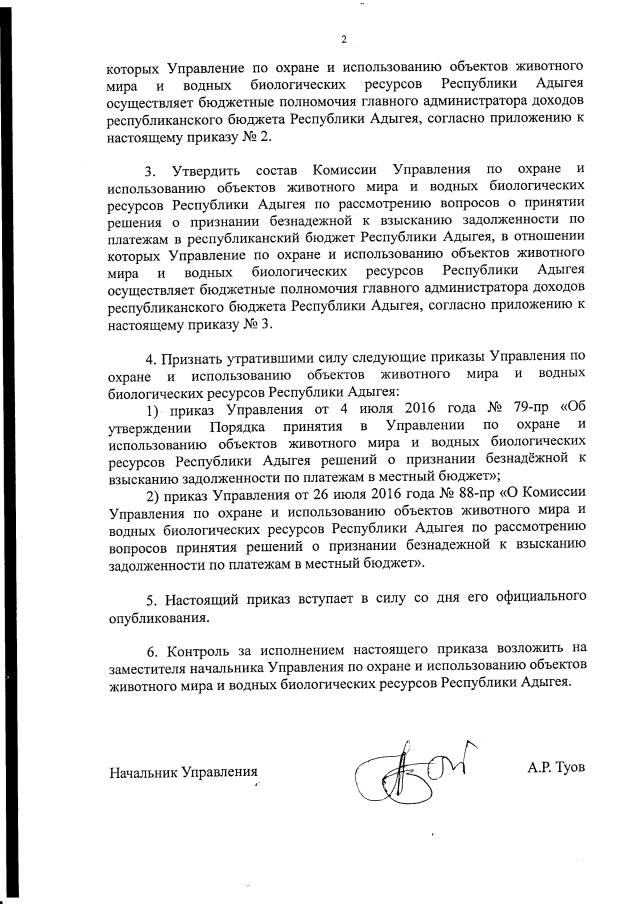 2

которых Управление по охране и использованию объектов животного мира и водных биологических ресурсов Республики Адыгея осуществляет бюджетные полномочия главного администратора доходов республиканского бюджета Республики Адыгея, согласно приложению к настоящему приказу № 2.

3. Утвердить состав Комиссии Управления по охране и использованию объектов животного мира и водных биологических ресурсов Республики Адыгея по рассмотрению вопросов о принятии решения о признании безнадежной к взысканию задолженности по платежам в республиканский бюджет Республики Адыгея, в отношении которых Управление по охране и использованию объектов животного мира и водных биологических ресурсов Республики Адыгея осуществляет бюджетные полномочия главного администратора доходов республиканского бюджета Республики Адыгея, согласно приложению к настоящему приказу № 3.

4. Признать утратившими силу следующие приказы Управления по охране и использованию объектов животного мира и водных биологических ресурсов Республики Адыгея:

1) приказ Управления от 4 июля 2016 года № 79-пр «Об утверждении Порядка принятия в Управлении по охране и использованию объектов животного мира и водных биологических ресурсов Республики Адыгея решений о признании безнадёжной к взысканию задолженности по платежам в местный бюджет»;

2) приказ Управления от 26 июля 2016 года № 88-пр «О Комиссии Управления по охране и использованию объектов животного мира и водных биологических ресурсов Республики Адыгея по рассмотрению вопросов принятия решений о признании безнадежной к взысканию задолженности по платежам в местный бюджет».

5. Настоящий приказ вступает в силу со дня его официального опубликования.

6. Контроль за исполнением настоящего приказа возложить на заместителя начальника Управления по охране и использованию объектов животного мира и водных биологических ресурсов Республики Адыгея.

Начальник Управления А.Р. Туов